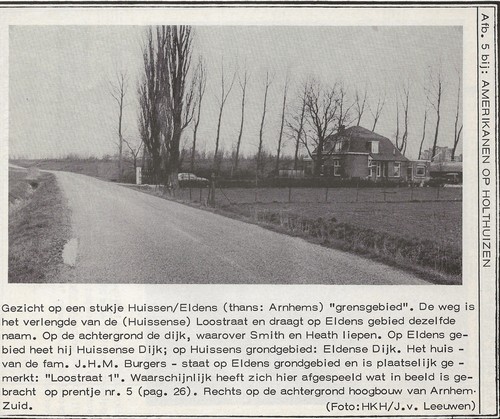 Afb. 5 bij: AMERIKANEN OP HOLTHUIZEN

Gezicht op een stukje Huissen/Eldens (thans: Arnhems) "grensgebied". De weg is het verlengde van de (Huissense) Loostraat en draagt op Eldens gebied dezelfde naam. Op de achtergrond de dijk, waarover Smith en Heath liepen. Op Eldens gebied heet hij Huissense Dijk; op Huissens grondgebied: Eldense Dijk. Het huis - van de fam. J.H.M. Burgers - staat op Eldens grondgebied en is plaatselijk gemerkt: "Loostraat 1". Waarschijnlijk heeft zich hier afgespeeld wat in beeld is gebracht op prentje nr. 5 (pag. 26). Rechts op de achtergrond hoogbouw van Arnhem-Zuid.
(Foto: HKH/J.v. Leeuwen)